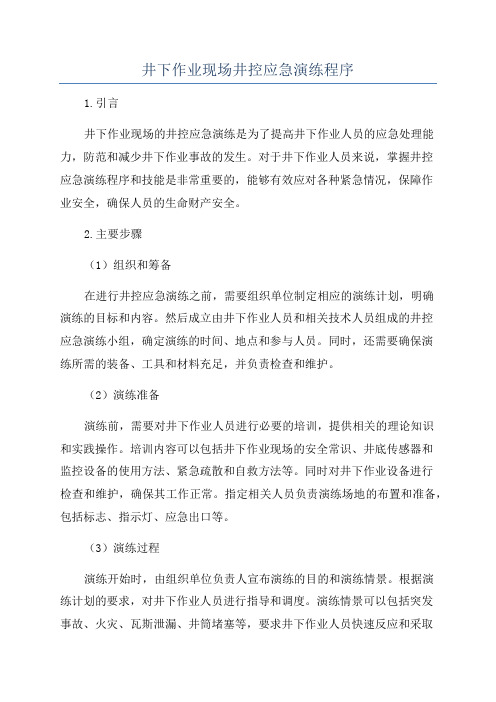 井下作业现场井控应急演练程序

1.引言

井下作业现场的井控应急演练是为了提高井下作业人员的应急处理能力，防范和减少井下作业事故的发生。对于井下作业人员来说，掌握井控应急演练程序和技能是非常重要的，能够有效应对各种紧急情况，保障作业安全，确保人员的生命财产安全。

2.主要步骤

（1）组织和筹备

在进行井控应急演练之前，需要组织单位制定相应的演练计划，明确演练的目标和内容。然后成立由井下作业人员和相关技术人员组成的井控应急演练小组，确定演练的时间、地点和参与人员。同时，还需要确保演练所需的装备、工具和材料充足，并负责检查和维护。

（2）演练准备

演练前，需要对井下作业人员进行必要的培训，提供相关的理论知识和实践操作。培训内容可以包括井下作业现场的安全常识、井底传感器和监控设备的使用方法、紧急疏散和自救方法等。同时对井下作业设备进行检查和维护，确保其工作正常。指定相关人员负责演练场地的布置和准备，包括标志、指示灯、应急出口等。

（3）演练过程

演练开始时，由组织单位负责人宣布演练的目的和演练情景。根据演练计划的要求，对井下作业人员进行指导和调度。演练情景可以包括突发事故、火灾、瓦斯泄漏、井筒堵塞等，要求井下作业人员快速反应和采取